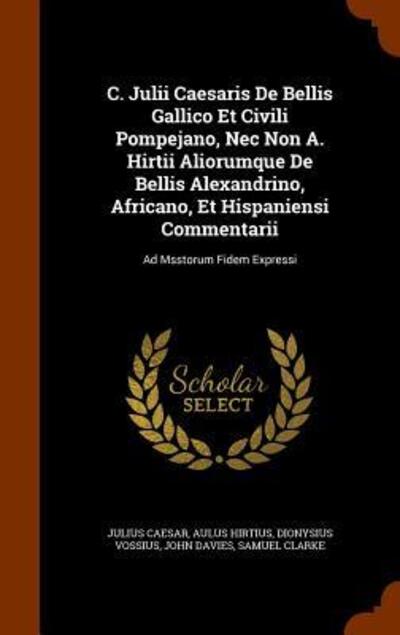 C. Julii Caesaris De Bellis Gallico Et Civili Pompejano, Nec Non A. Hirtii Aliorumque De Bellis Alexandrino, Africano, Et Hispaniensi Commentarii

Ad Msstorum Fidem Expressi

Scholar SELECT

JULIUS CAESAR, AULUS HIRTIUS, DIONYSIUS VOSSIUS, JOHN DAVIES, SAMUEL CLARKE